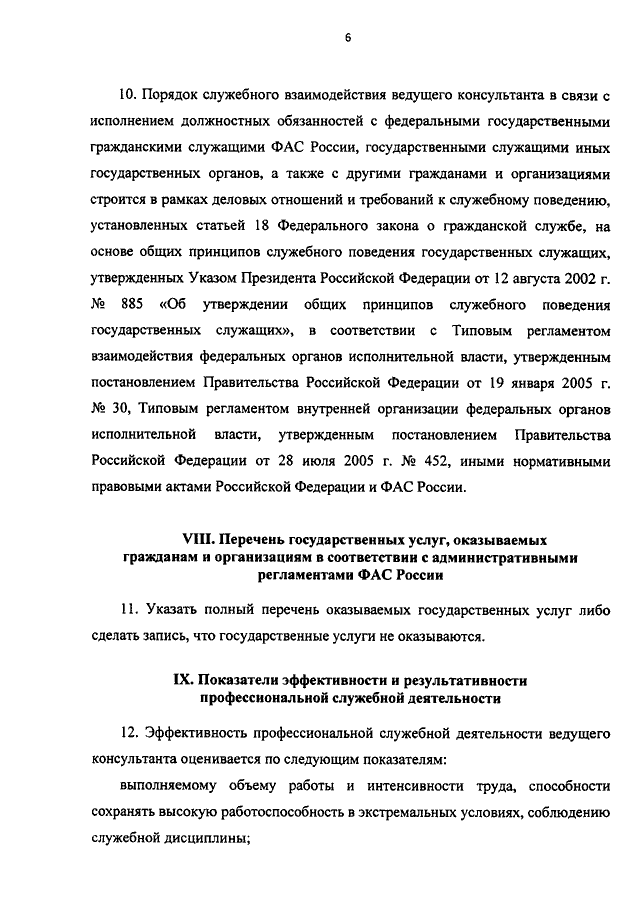 6

10. Порядок служебного взаимодействия ведущего консультанта в связи с исполнением должностных обязанностей с федеральными государственными гражданскими служащими ФАС России, государственными служащими иных государственных органов, а также с другими гражданами и организациями строится в рамках деловых отношений и требований к служебному поведению, установленных статьей 18 Федерального закона о гражданской службе, на основе общих принципов служебного поведения государственных служащих, утвержденных Указом Президента Российской Федерации от 12 августа 2002 г. № 885 «Об утверждении общих принципов служебного поведения государственных служащих», в соответствии с Типовым регламентом взаимодействия федеральных органов исполнительной власти, утвержденным постановлением Правительства Российской Федерации от 19 января 2005 г. № 30, Типовым регламентом внутренней организации федеральных органов исполнительной власти, утвержденным постановлением Правительства Российской Федерации от 28 июля 2005 г. № 452, иными нормативными правовыми актами Российской Федерации и ФАС России.

VIII. Перечень государственных услуг, оказываемых гражданам и организациям в соответствии с административными регламентами ФАС России

11. Указать полный перечень оказываемых государственных услуг либо сделать запись, что государственные услуги не оказываются.

IX. Показатели эффективности и результативности профессиональной служебной деятельности

12. Эффективность профессиональной служебной деятельности ведущего консультанта оценивается по следующим показателям:

выполняемому объему работы и интенсивности труда, способности сохранять высокую работоспособность в экстремальных условиях, соблюдению служебной дисциплины;